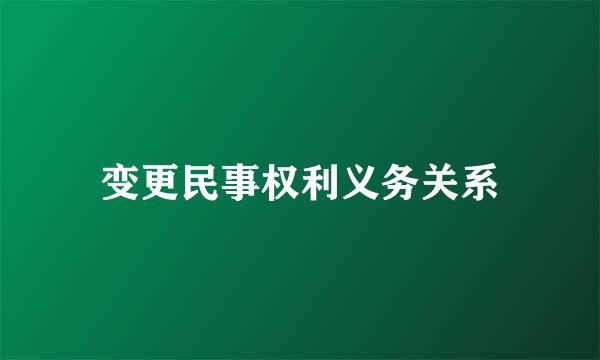 变更民事权利义务关系